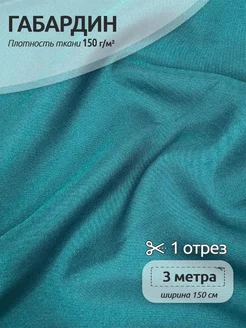 ГАБАРДИН
Плотность ткани 150 г/м²

1 отрез

3 метра
ширина 150 см